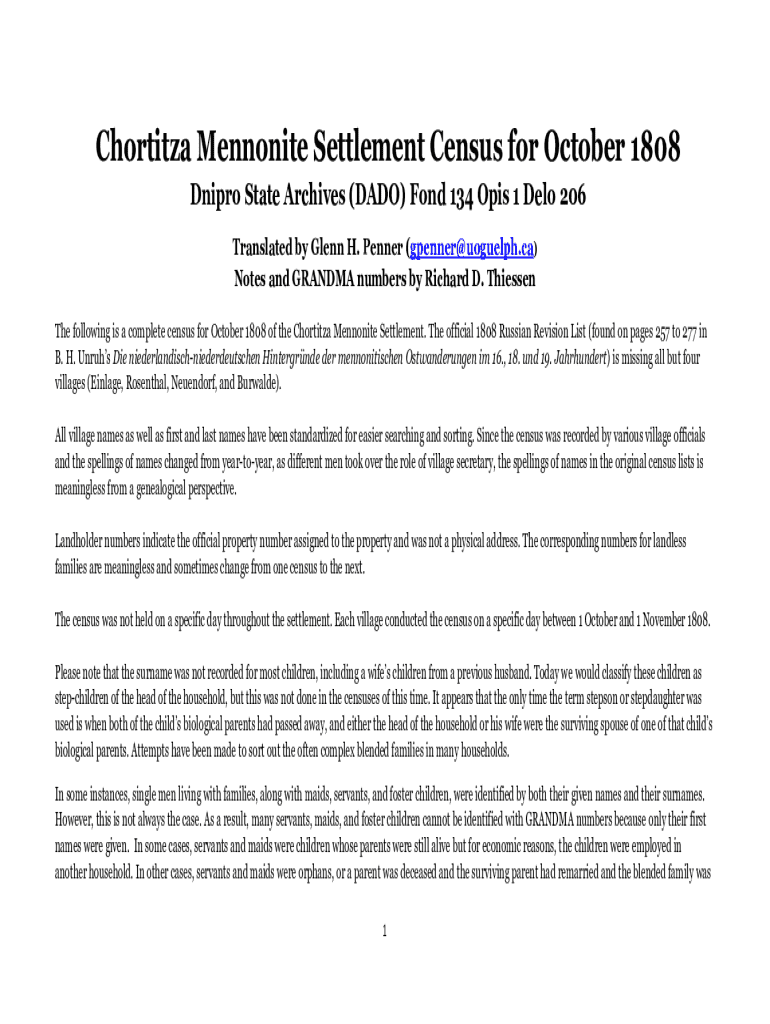 Chortitza Mennonite Settlement Census for October 1808

Dnipro State Archives (DADO) Fond 134 Opis 1 Delo 206

Translated by Glenn H. Penner (gpenner@uoguelph.ca)
Notes and GRANDMA numbers by Richard D. Thiessen

The following is a complete census for October 1808 of the Chortitza Mennonite Settlement. The official 1808 Russian Revision List (found on pages 257 to 277 in B. H. Unruh's Die niederlandisch-niederdeutschen Hintergründe der mennonitischen Ostwanderungen im 16., 18. und 19. Jahrhundert) is missing all but four villages (Einlage, Rosenthal, Neuendorf, and Burwalde).

All village names as well as first and last names have been standardized for easier searching and sorting. Since the census was recorded by various village officials and the spellings of names changed from year-to-year, as different men took over the role of village secretary, the spellings of names in the original census lists is meaningless from a genealogical perspective.

Landholder numbers indicate the official property number assigned to the property and was not a physical address. The corresponding numbers for landless families are meaningless and sometimes change from one census to the next.

The census was not held on a specific day throughout the settlement. Each village conducted the census on a specific day between 1 October and 1 November 1808.

Please note that the surname was not recorded for most children, including a wife's children from a previous husband. Today we would classify these children as step-children of the head of the household, but this was not done in the censuses of this time. It appears that the only time the term stepson or stepdaughter was used is when both of the child's biological parents had passed away, and either the head of the household or his wife were the surviving spouse of one of that child's biological parents. Attempts have been made to sort out the often complex blended families in many households.

In some instances, single men living with families, along with maids, servants, and foster children, were identified by both their given names and their surnames. However, this is not always the case. As a result, many servants, maids, and foster children cannot be identified with GRANDMA numbers because only their first names were given. In some cases, servants and maids were children whose parents were still alive but for economic reasons, the children were employed in another household. In other cases, servants and maids were orphans, or a parent was deceased and the surviving parent had remarried and the blended family was

1